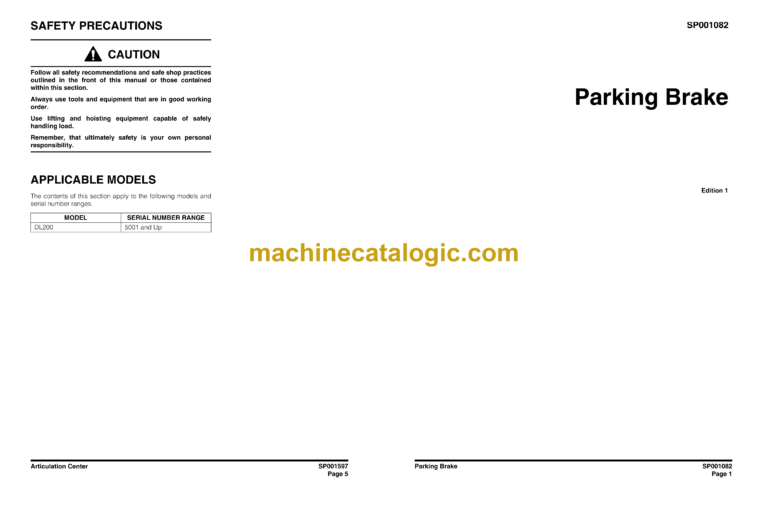 SAFETY PRECAUTIONS

CAUTION

Follow all safety recommendations and safe shop practices outlined in the front of this manual or those contained within this section.

Always use tools and equipment that are in good working order.

Use lifting and hoisting equipment capable of safely handling load.

Remember, that ultimately safety is your own personal responsibility.

APPLICABLE MODELS

The contents of this section apply to the following models and serial number ranges.

| MODEL | SERIAL NUMBER RANGE |
|---|---|
| DL200 | 5001 and Up |

Articulation Center
SP001597
Page 5

SP001082

Parking Brake

Edition 1

Parking Brake
SP001082
Page 1

machinecatalogic.com